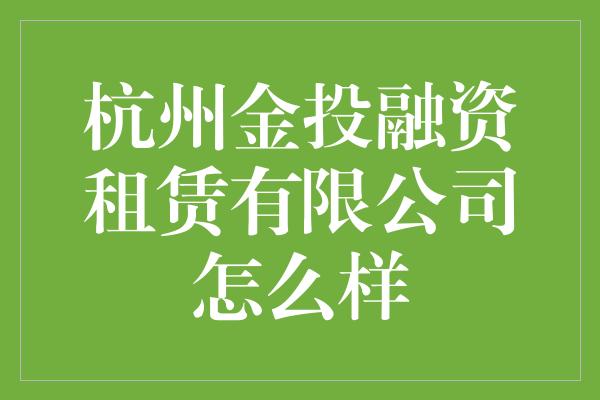 杭州金投融资租赁有限公司怎么样